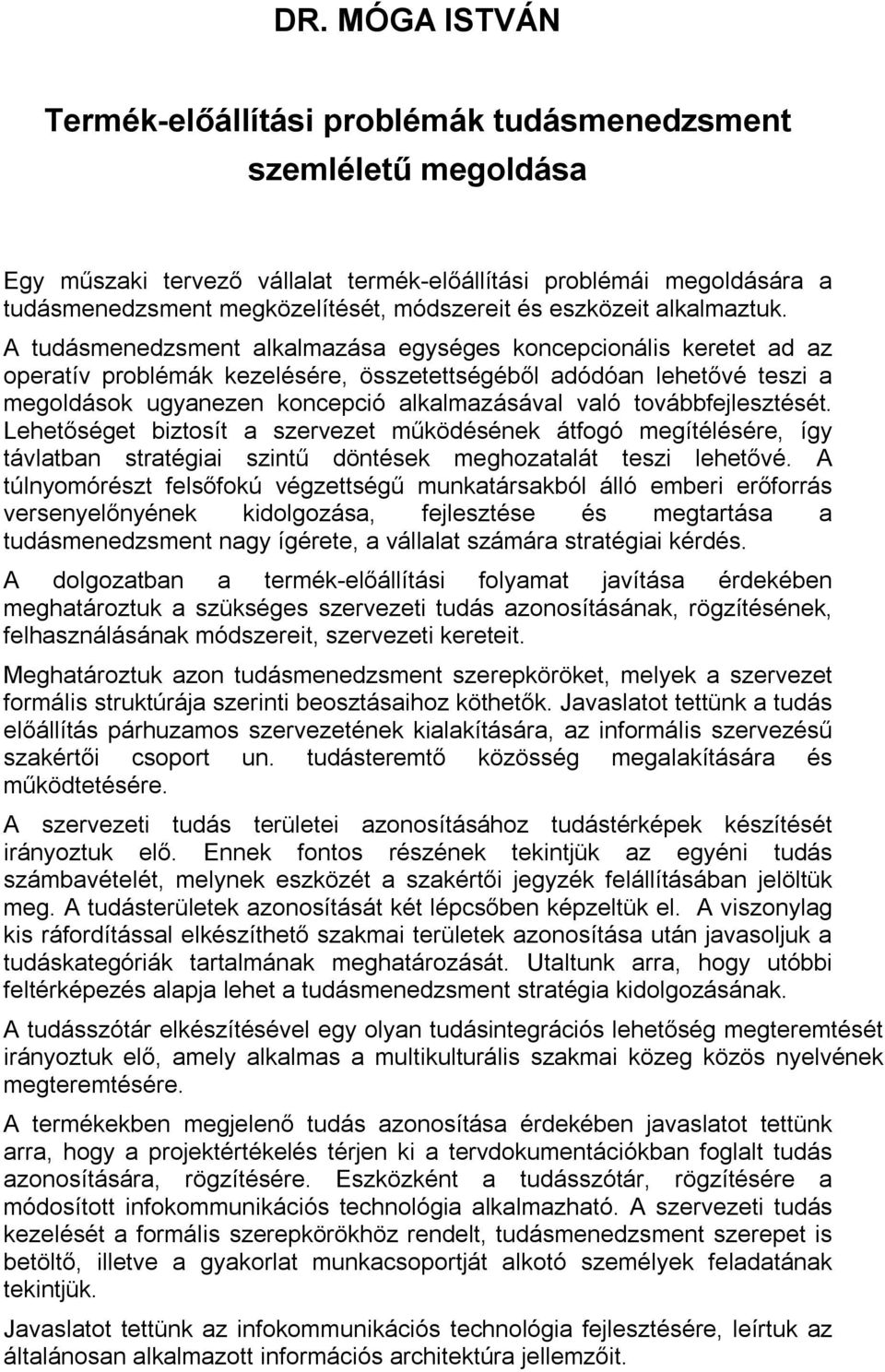 DR. MÓGA ISTVÁN

Termék-előállítási problémák tudásmenedzsment szemléletű megoldása

Egy műszaki tervező vállalat termék-előállítási problémái megoldására a tudásmenedzsment megközelítését, módszereit és eszközeit alkalmaztuk. A tudásmenedzsment alkalmazása egységes koncepcionális keretet ad az operatív problémák kezelésére, összetettségéből adódóan lehetővé teszi a megoldások ugyanezen koncepció alkalmazásával való továbbfejlesztését. Lehetőséget biztosít a szervezet működésének átfogó megítélésére, így távlatban stratégiai szintű döntések meghozatalát teszi lehetővé. A túlnyomórészt felsőfokú végzettségű munkatársakból álló emberi erőforrás versenyelőnyének kidolgozása, fejlesztése és megtartása a tudásmenedzsment nagy ígérete, a vállalat számára stratégiai kérdés.

A dolgozatban a termék-előállítási folyamat javítása érdekében meghatároztuk a szükséges szervezeti tudás azonosításának, rögzítésének, felhasználásának módszereit, szervezeti kereteit.

Meghatároztuk azon tudásmenedzsment szerepköröket, melyek a szervezet formális struktúrája szerinti beosztásaihoz köthetők. Javaslatot tettünk a tudás előállítás párhuzamos szervezetének kialakítására, az informális szervezésű szakértői csoport un. tudásteremtő közösség megalakítására és működtetésére.

A szervezeti tudás területei azonosításához tudástérképek készítését irányoztuk elő. Ennek fontos részének tekintjük az egyéni tudás számbavételét, melynek eszközét a szakértői jegyzék felállításában jelöltük meg. A tudásterületek azonosítását két lépcsőben képzeltük el. A viszonylag kis ráfordítással elkészíthető szakmai területek azonosítása után javasoljuk a tudáskategóriák tartalmának meghatározását. Utaltunk arra, hogy utóbbi feltérképezés alapja lehet a tudásmenedzsment stratégia kidolgozásának.

A tudásszótár elkészítésével egy olyan tudásintegrációs lehetőség megteremtését irányoztuk elő, amely alkalmas a multikulturális szakmai közeg közös nyelvének megteremtésére.

A termékekben megjelenő tudás azonosítása érdekében javaslatot tettünk arra, hogy a projektértékelés térjen ki a tervdokumentációkban foglalt tudás azonosítására, rögzítésére. Eszközként a tudásszótár, rögzítésére a módosított infokommunikációs technológia alkalmazható. A szervezeti tudás kezelését a formális szerepkörökhöz rendelt, tudásmenedzsment szerepet is betöltő, illetve a gyakorlat munkacsoportját alkotó személyek feladatának tekintjük.

Javaslatot tettünk az infokommunikációs technológia fejlesztésére, leírtuk az általánosan alkalmazott információs architektúra jellemzőit.